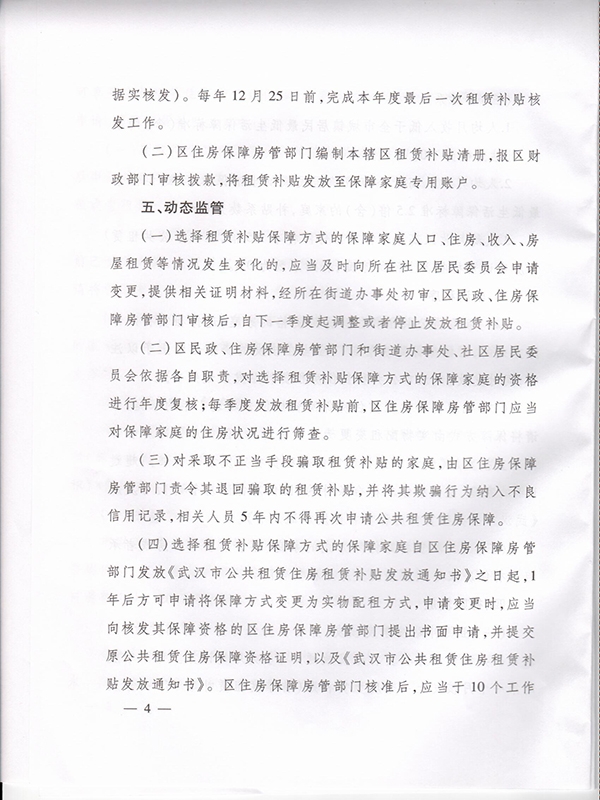 据实核发)。每年12月25日前,完成本年度最后一次租赁补贴核发工作。

(二)区住房保障房管部门编制本辖区租赁补贴清册,报区财政部门审核拨款,将租赁补贴发放至保障家庭专用账户。

五、动态监管

(一)选择租赁补贴保障方式的保障家庭人口、住房、收入、房屋租赁等情况发生变化的,应当及时向所在社区居民委员会申请变更,提供相关证明材料,经所在街道办事处初审,区民政、住房保障房管部门审核后,自下一季度起调整或者停止发放租赁补贴。

(二)区民政、住房保障房管部门和街道办事处、社区居民委员会依据各自职责,对选择租赁补贴保障方式的保障家庭的资格进行年度复核;每季度发放租赁补贴前,区住房保障房管部门应当对保障家庭的住房状况进行筛查。

(三)对采取不正当手段骗取租赁补贴的家庭,由区住房保障房管部门责令其退回骗取的租赁补贴,并将其欺骗行为纳入不良信用记录,相关人员5年内不得再次申请公共租赁住房保障。

(四)选择租赁补贴保障方式的保障家庭自区住房保障房管部门发放《武汉市公共租赁住房租赁补贴发放通知书》之日起,1年后方可申请将保障方式变更为实物配租方式,申请变更时,应当向核发其保障资格的区住房保障房管部门提出书面申请,并提交原公共租赁住房保障资格证明,以及《武汉市公共租赁住房租赁补贴发放通知书》。区住房保障房管部门核准后,应当于10个工作

— 4 —